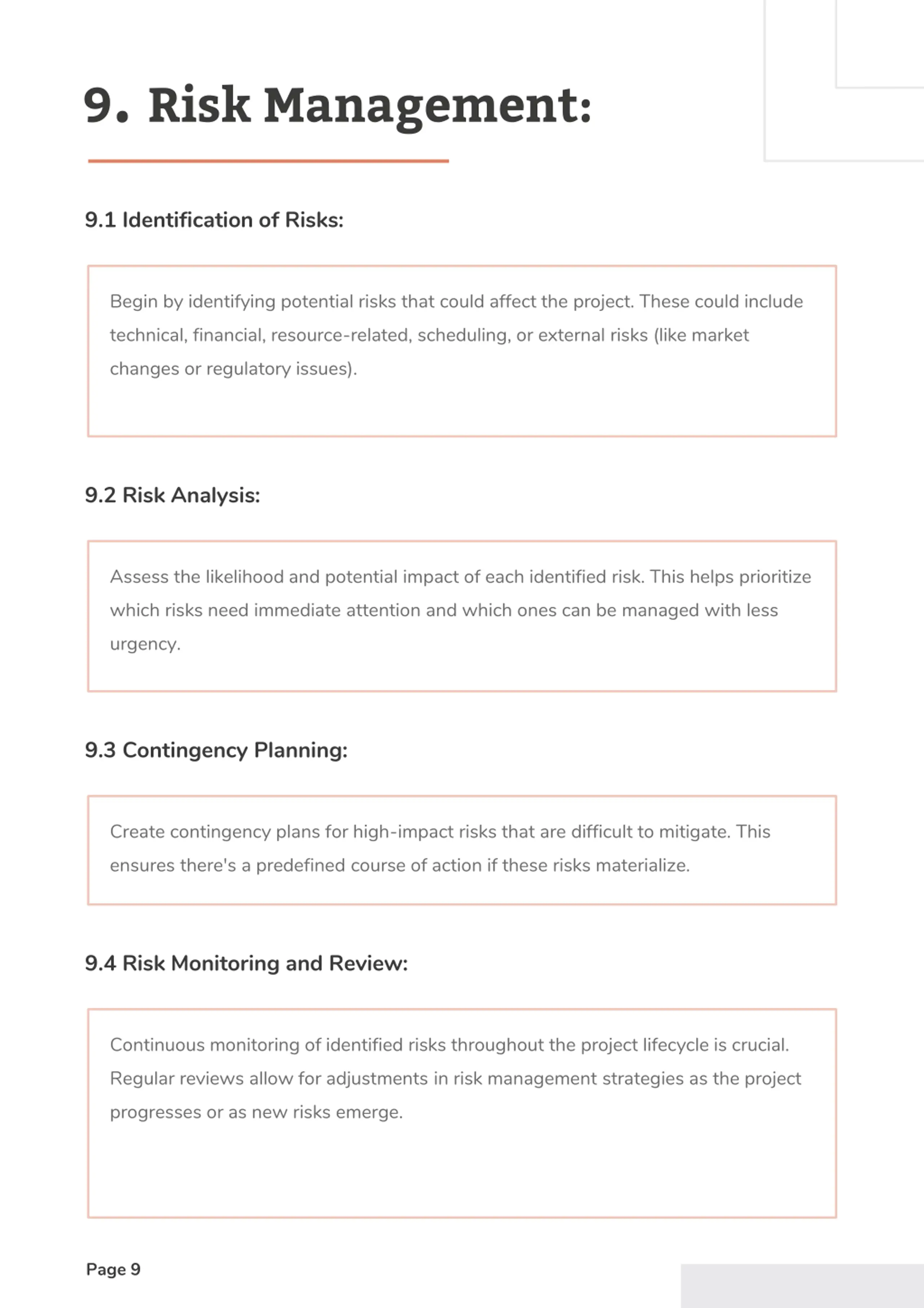 9. Risk Management:

9.1 Identification of Risks:

Begin by identifying potential risks that could affect the project. These could include technical, financial, resource-related, scheduling, or external risks (like market changes or regulatory issues).

9.2 Risk Analysis:

Assess the likelihood and potential impact of each identified risk. This helps prioritize which risks need immediate attention and which ones can be managed with less urgency.

9.3 Contingency Planning:

Create contingency plans for high-impact risks that are difficult to mitigate. This ensures there's a predefined course of action if these risks materialize.

9.4 Risk Monitoring and Review:

Continuous monitoring of identified risks throughout the project lifecycle is crucial. Regular reviews allow for adjustments in risk management strategies as the project progresses or as new risks emerge.

Page 9